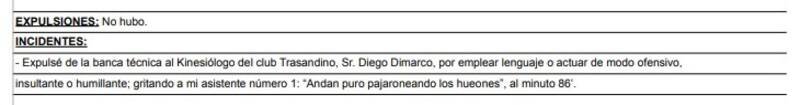 EXPULSIONES: No hubo.

INCIDENTES:

- Expulsé de la banca técnica al Kinesiólogo del club Trasandino, Sr. Diego Dimarco, por emplear lenguaje o actuar de modo ofensivo, insultante o humillante; gritando a mi asistente número 1: "Andan puro pajaroneando los hueones", al minuto 86'.